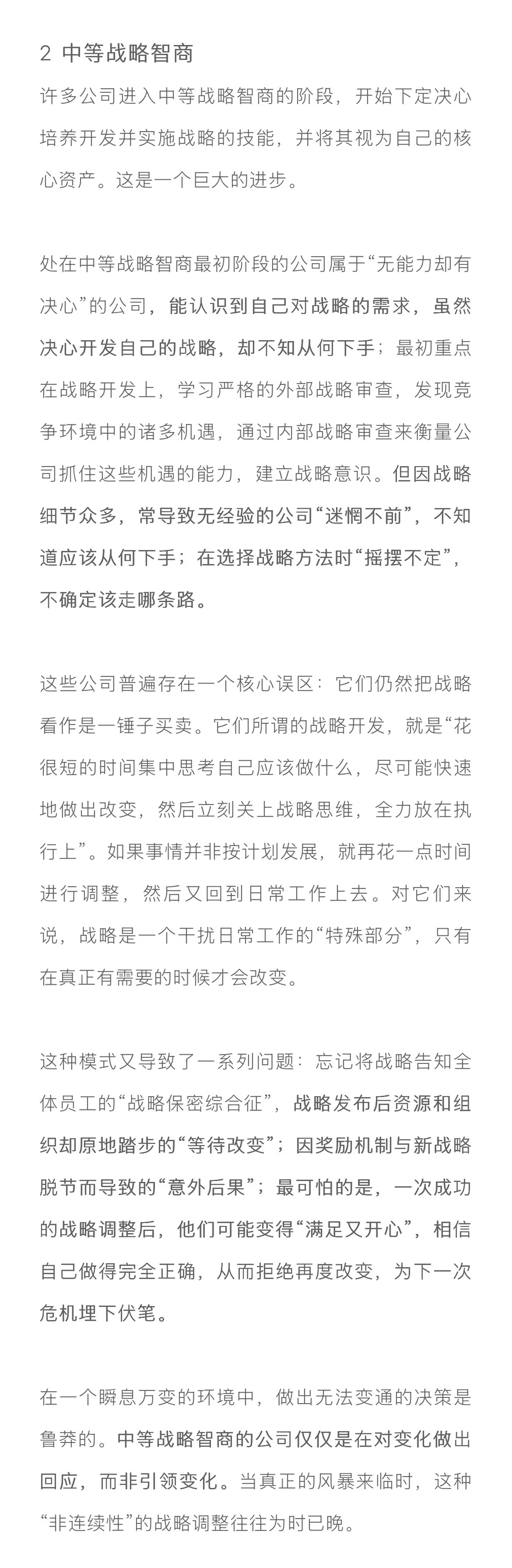 2 中等战略智商

许多公司进入中等战略智商的阶段，开始下定决心培养开发并实施战略的技能，并将其视为自己的核心资产。这是一个巨大的进步。

处在中等战略智商最初阶段的公司属于“无能力却有决心”的公司，能认识到自己对战略的需求，虽然决心开发自己的战略，却不知从何下手；最初重点在战略开发上，学习严格的外部战略审查，发现竞争环境中的诸多机遇，通过内部战略审查来衡量公司抓住这些机遇的能力，建立战略意识。但因战略细节众多，常导致无经验的公司“迷惘不前”，不知道应该从何下手；在选择战略方法时“摇摆不定”，不确定该走哪条路。

这些公司普遍存在一个核心误区：它们仍然把战略看作是一锤子买卖。它们所谓的战略开发，就是“花很短的时间集中思考自己应该做什么，尽可能快速地做出改变，然后立刻关上战略思维，全力放在执行上”。如果事情并非按计划发展，就再花一点时间进行调整，然后又回到日常工作上去。对它们来说，战略是一个干扰日常工作的“特殊部分”，只有在真正有需要的时候才会改变。

这种模式又导致了一系列问题：忘记将战略告知全体员工的“战略保密综合征”，战略发布后资源和组织却原地踏步的“等待改变”；因奖励机制与新战略脱节而导致的“意外后果”；最可怕的是，一次成功的战略调整后，他们可能变得“满足又开心”，相信自己做得完全正确，从而拒绝再度改变，为下一次危机埋下伏笔。

在一个瞬息万变的环境中，做出无法变通的决策是鲁莽的。中等战略智商的公司仅仅是在对变化做出回应，而非引领变化。当真正的风暴来临时，这种“非连续性”的战略调整往往为时已晚。